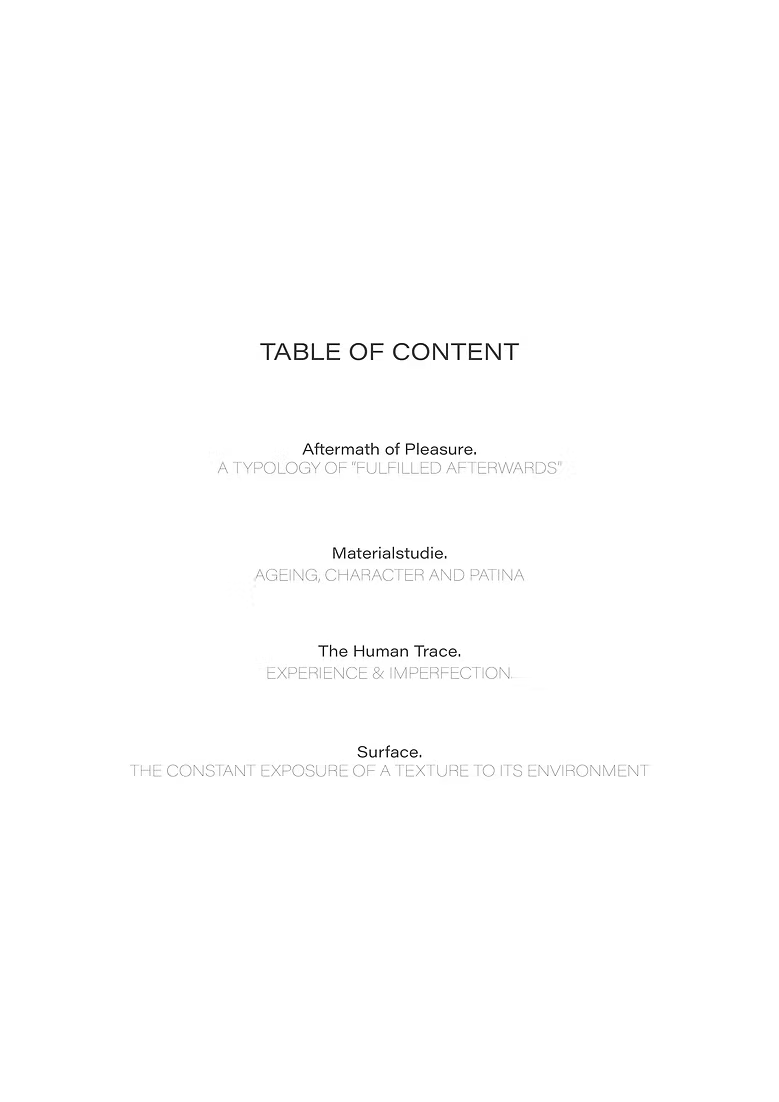 TABLE OF CONTENT

Aftermath of Pleasure.
A TYPOLOGY OF "FULFILLED AFTERWARDS"

Materialstudie.
AGEING, CHARACTER AND PATINA

The Human Trace.
EXPERIENCE & IMPERFECTION

Surface.
THE CONSTANT EXPOSURE OF A TEXTURE TO ITS ENVIRONMENT